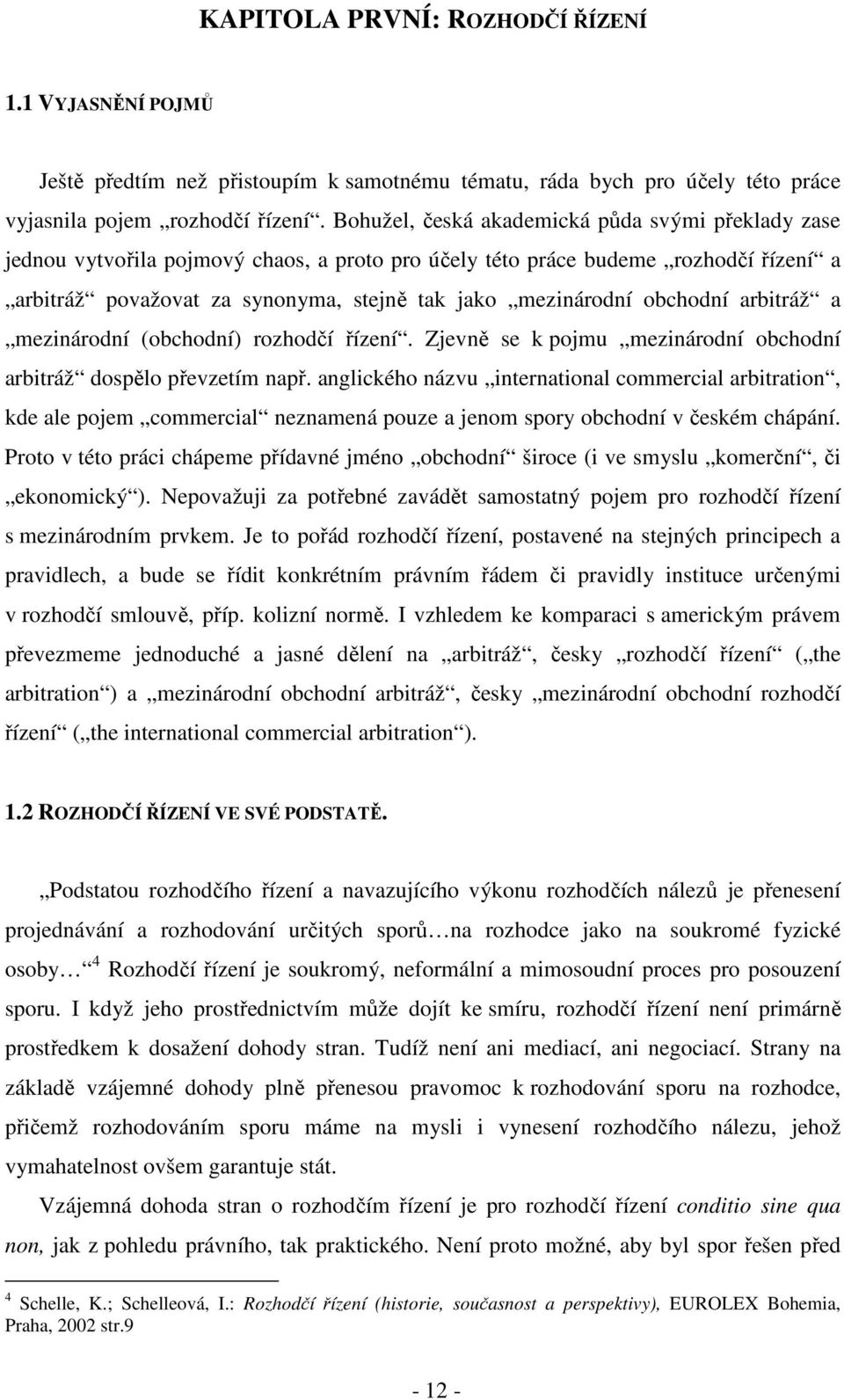 KAPITOLA PRVNÍ: ROZHODČÍ ŘÍZENÍ

1.1 VYJASNĚNÍ POJMŮ

Ještě předtím než přistoupím k samotnému tématu, ráda bych pro účely této práce vyjasnila pojem „rozhodčí řízení“. Bohužel, česká akademická půda svými překlady zase jednou vytvořila pojmový chaos, a proto pro účely této práce budeme „rozhodčí řízení“ a „arbitráž“ považovat za synonyma, stejně tak jako „mezinárodní obchodní arbitráž“ a „mezinárodní (obchodní) rozhodčí řízení“. Zjevně se k pojmu „mezinárodní obchodní arbitráž“ dospělo převzetím např. anglického názvu „international commercial arbitration“, kde ale pojem „commercial“ neznamená pouze a jenom spory obchodní v českém chápání. Proto v této práci chápeme přídavné jméno „obchodní“ široce (i ve smyslu „komerční“, či „ekonomický“). Nepovažuji za potřebné zavádět samostatný pojem pro rozhodčí řízení s mezinárodním prvkem. Je to pořád rozhodčí řízení, postavené na stejných principech a pravidlech, a bude se řídit konkrétním právním řádem či pravidly instituce určenými v rozhodčí smlouvě, příp. kolizní normě. I vzhledem ke komparaci s americkým právem převezmeme jednoduché a jasné dělení na „arbitráž“, česky „rozhodčí řízení“ („the arbitration“) a „mezinárodní obchodní arbitráž“, česky „mezinárodní obchodní rozhodčí řízení“ („the international commercial arbitration“).

1.2 ROZHODČÍ ŘÍZENÍ VE SVÉ PODSTATĚ.

„Podstatou rozhodčího řízení a navazujícího výkonu rozhodčích nálezů je přenesení projednávání a rozhodování určitých sporů…na rozhodce jako na soukromé fyzické osoby…“ $^4$ Rozhodčí řízení je soukromý, neformální a mimosoudní proces pro posouzení sporu. I když jeho prostřednictvím může dojít ke smíru, rozhodčí řízení není primárně prostředkem k dosažení dohody stran. Tudíž není ani mediací, ani negociací. Strany na základě vzájemné dohody plně přenesou pravomoc k rozhodování sporu na rozhodce, přičemž rozhodováním sporu máme na mysli i vynesení rozhodčího nálezu, jehož vymahatelnost ovšem garantuje stát.

Vzájemná dohoda stran o rozhodčím řízení je pro rozhodčí řízení conditio sine qua non, jak z pohledu právního, tak praktického. Není proto možné, aby byl spor řešen před

$^4$ Schelle, K.; Schelleová, I.: Rozhodčí řízení (historie, současnost a perspektivy), EUROLEX Bohemia, Praha, 2002 str.9

- 12 -